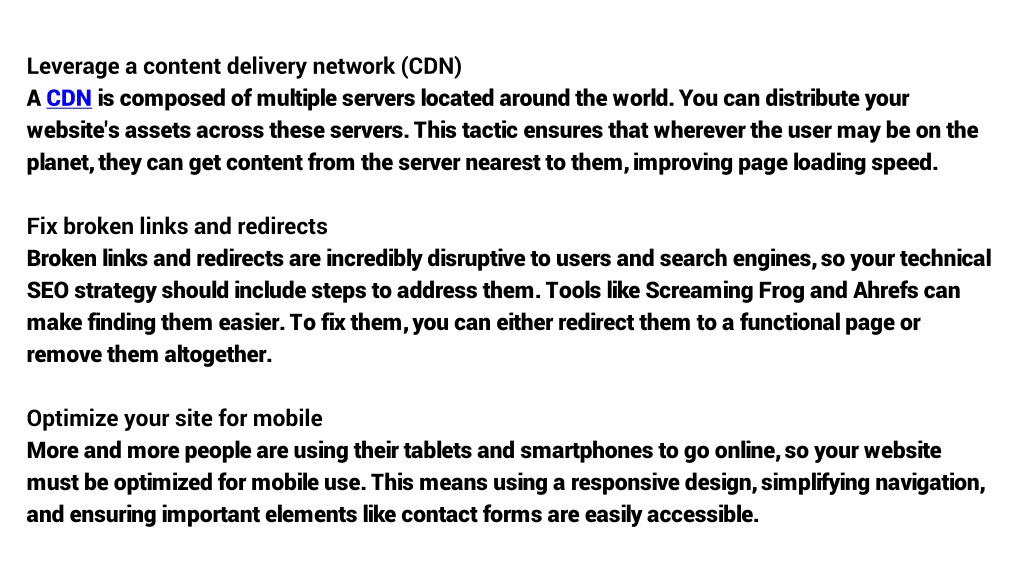 Leverage a content delivery network (CDN)
A CDN is composed of multiple servers located around the world. You can distribute your website's assets across these servers. This tactic ensures that wherever the user may be on the planet, they can get content from the server nearest to them, improving page loading speed.

Fix broken links and redirects
Broken links and redirects are incredibly disruptive to users and search engines, so your technical SEO strategy should include steps to address them. Tools like Screaming Frog and Ahrefs can make finding them easier. To fix them, you can either redirect them to a functional page or remove them altogether.

Optimize your site for mobile
More and more people are using their tablets and smartphones to go online, so your website must be optimized for mobile use. This means using a responsive design, simplifying navigation, and ensuring important elements like contact forms are easily accessible.